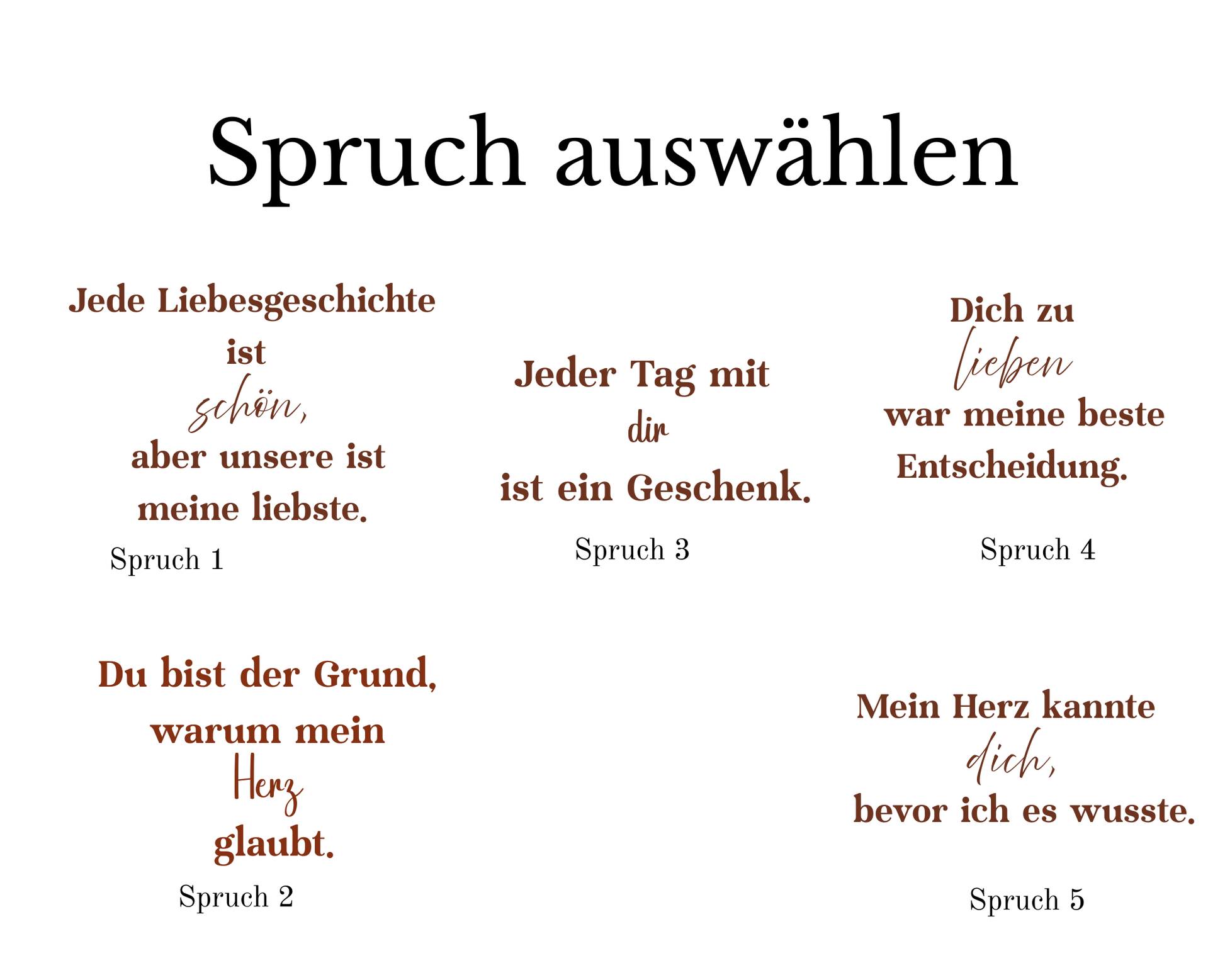 Spruch auswählen

Jede Liebesgeschichte ist schön, aber unsere ist meine liebste.

Spruch 1

Jeder Tag mit dir ist ein Geschenk.

Spruch 3

Dich zu lieben war meine beste Entscheidung.

Spruch 4

Du bist der Grund, warum mein Herz glaubt.

Spruch 2

Mein Herz kannte dich, bevor ich es wusste.

Spruch 5